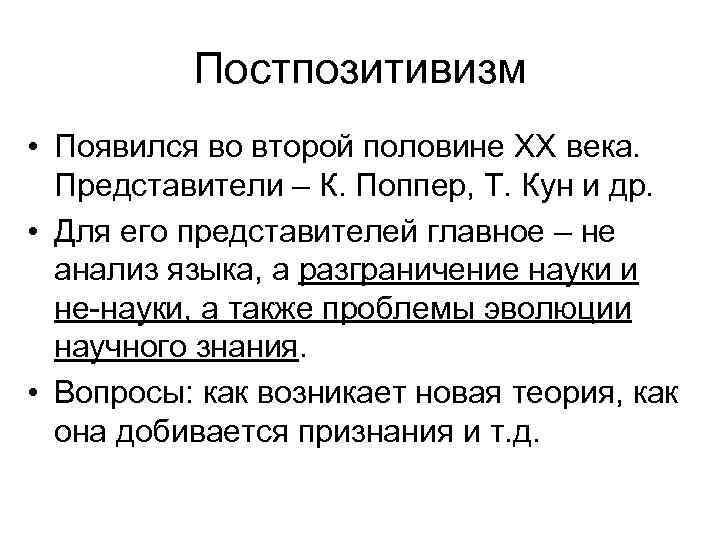 Постпозитивизм

• Появился во второй половине XX века. Представители – К. Поппер, Т. Кун и др.

• Для его представителей главное – не анализ языка, а разграничение науки и не-науки, а также проблемы эволюции научного знания.

• Вопросы: как возникает новая теория, как она добивается признания и т.д.